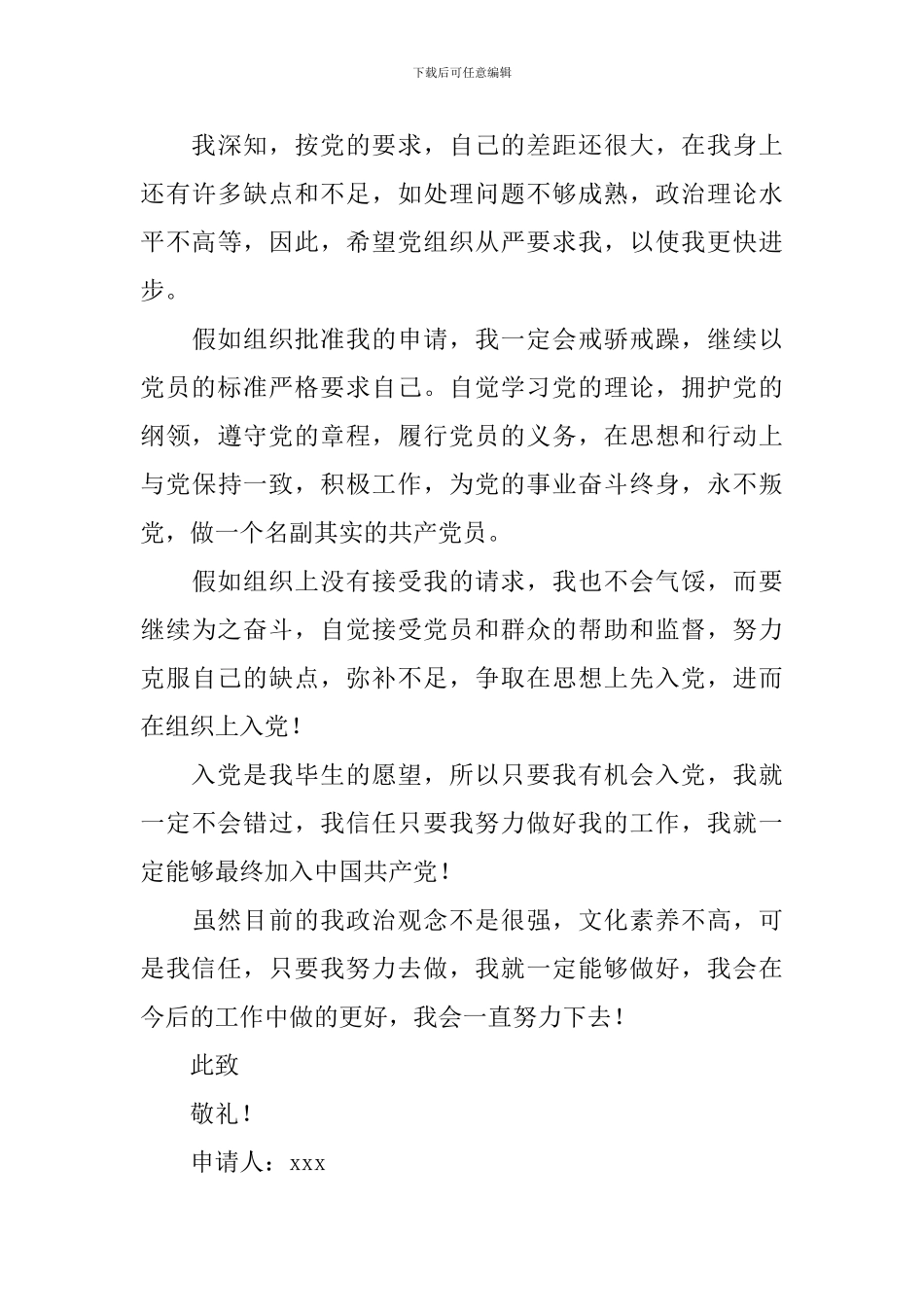 下载后可任意编辑

我深知，按党的要求，自己的差距还很大，在我身上还有许多缺点和不足，如处理问题不够成熟，政治理论水平不高等，因此，希望党组织从严要求我，以使我更快进步。

假如组织批准我的申请，我一定会戒骄戒躁，继续以党员的标准严格要求自己。自觉学习党的理论，拥护党的纲领，遵守党的章程，履行党员的义务，在思想和行动上与党保持一致，积极工作，为党的事业奋斗终身，永不叛党，做一个名副其实的共产党员。

假如组织上没有接受我的请求，我也不会气馁，而要继续为之奋斗，自觉接受党员和群众的帮助和监督，努力克服自己的缺点，弥补不足，争取在思想上先入党，进而在组织上入党！

入党是我毕生的愿望，所以只要我有机会入党，我就一定不会错过，我信任只要我努力做好我的工作，我就一定能够最终加入中国共产党！

虽然目前的我政治观念不是很强，文化素养不高，可是我信任，只要我努力去做，我就一定能够做好，我会在今后的工作中做的更好，我会一直努力下去！

此致

敬礼！

申请人：xxx